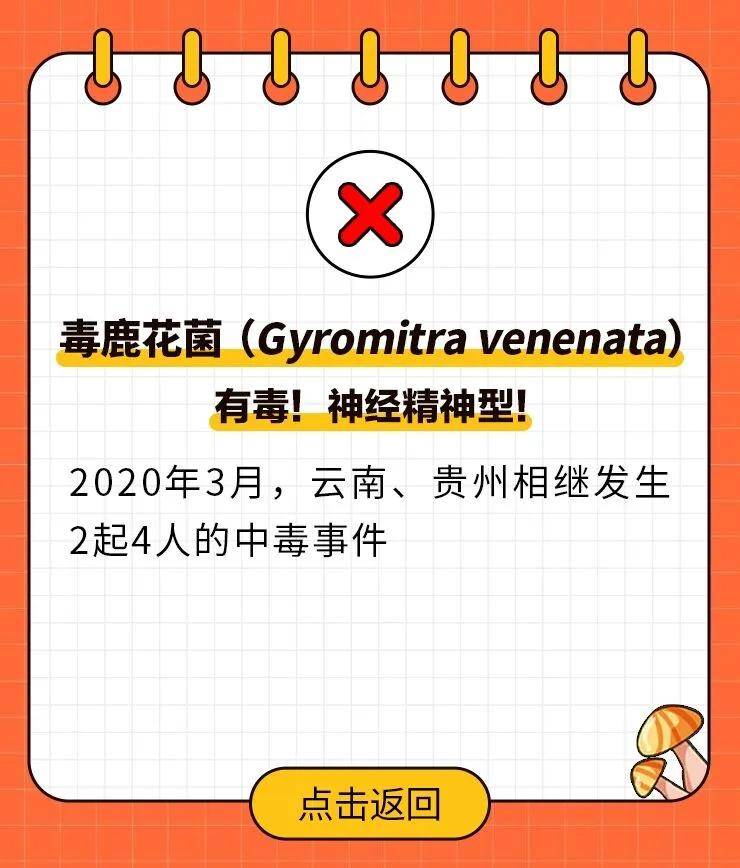 毒鹿花菌（Gyromitra venenata）

有毒！神经精神型！

2020年3月，云南、贵州相继发生2起4人的中毒事件

点击返回